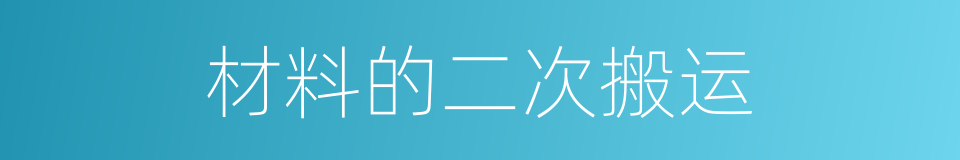 材料的二次搬运